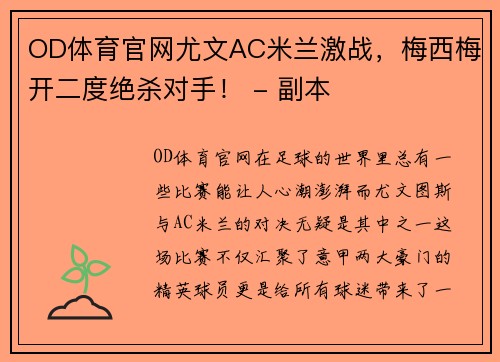 OD体育官网尤文AC米兰激战，梅西梅开二度绝杀对手！ - 副本

OD体育官网在足球的世界里总有一些比赛能让人心潮澎湃而尤文图斯与AC米兰的对决无疑是其中之一这场比赛不仅汇聚了意甲两大豪门的精英球员更是给所有球迷带来了一